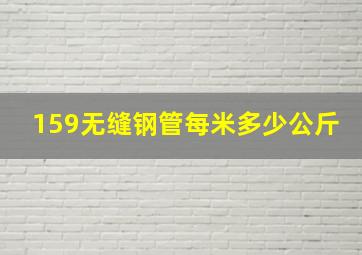 159无缝钢管每米多少公斤